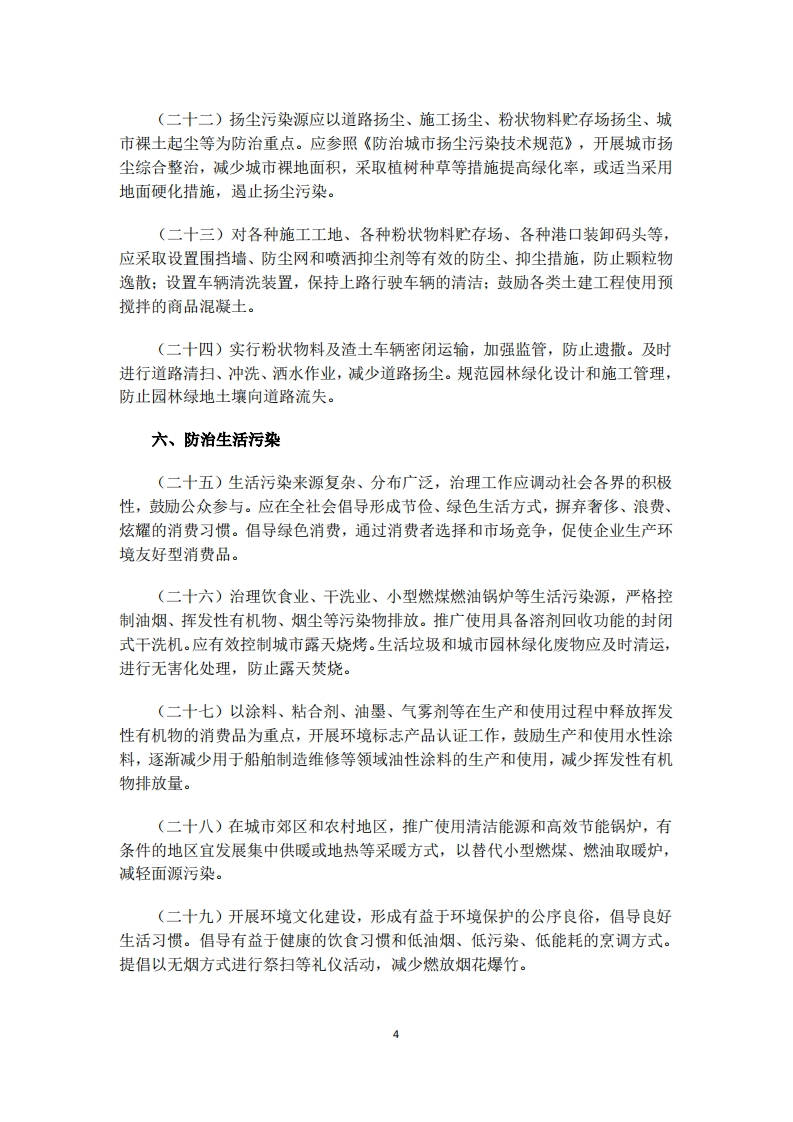 （二十二）扬尘污染源应以道路扬尘、施工扬尘、粉状物料贮存场扬尘、城市裸土起尘等为防治重点。应参照《防治城市扬尘污染技术规范》，开展城市扬尘综合整治，减少城市裸地面积，采取植树种草等措施提高绿化率，或适当采用地面硬化措施，遏止扬尘污染。

（二十三）对各种施工工地、各种粉状物料贮存场、各种港口装卸码头等，应采取设置围挡墙、防尘网和喷洒抑尘剂等有效的防尘、抑尘措施，防止颗粒物逸散；设置车辆清洗装置，保持上路行驶车辆的清洁；鼓励各类土建工程使用预搅拌的商品混凝土。

（二十四）实行粉状物料及渣土车辆密闭运输，加强监管，防止遗撒。及时进行道路清扫、冲洗、洒水作业，减少道路扬尘。规范园林绿化设计和施工管理，防止园林绿地土壤向道路流失。

六、防治生活污染

（二十五）生活污染来源复杂、分布广泛，治理工作应调动社会各界的积极性，鼓励公众参与。应在全社会倡导形成节俭、绿色生活方式，摒弃奢侈、浪费、炫耀的消费习惯。倡导绿色消费，通过消费者选择和市场竞争，促使企业生产环境友好型消费品。

（二十六）治理饮食业、干洗业、小型燃煤燃油锅炉等生活污染源，严格控制油烟、挥发性有机物、烟尘等污染物排放。推广使用具备溶剂回收功能的封闭式干洗机。应有效控制城市露天烧烤。生活垃圾和城市园林绿化废物应及时清运，进行无害化处理，防止露天焚烧。

（二十七）以涂料、粘合剂、油墨、气雾剂等在生产和使用过程中释放挥发性有机物的消费品为重点，开展环境标志产品认证工作，鼓励生产和使用水性涂料，逐渐减少用于船舶制造维修等领域油性涂料的生产和使用，减少挥发性有机物排放量。

（二十八）在城市郊区和农村地区，推广使用清洁能源和高效节能锅炉，有条件的地区宜发展集中供暖或地热等采暖方式，以替代小型燃煤、燃油取暖炉，减轻面源污染。

（二十九）开展环境文化建设，形成有益于环境保护的公序良俗，倡导良好生活习惯。倡导有益于健康的饮食习惯和低油烟、低污染、低能耗的烹调方式。提倡以无烟方式进行祭扫等礼仪活动，减少燃放烟花爆竹。

4